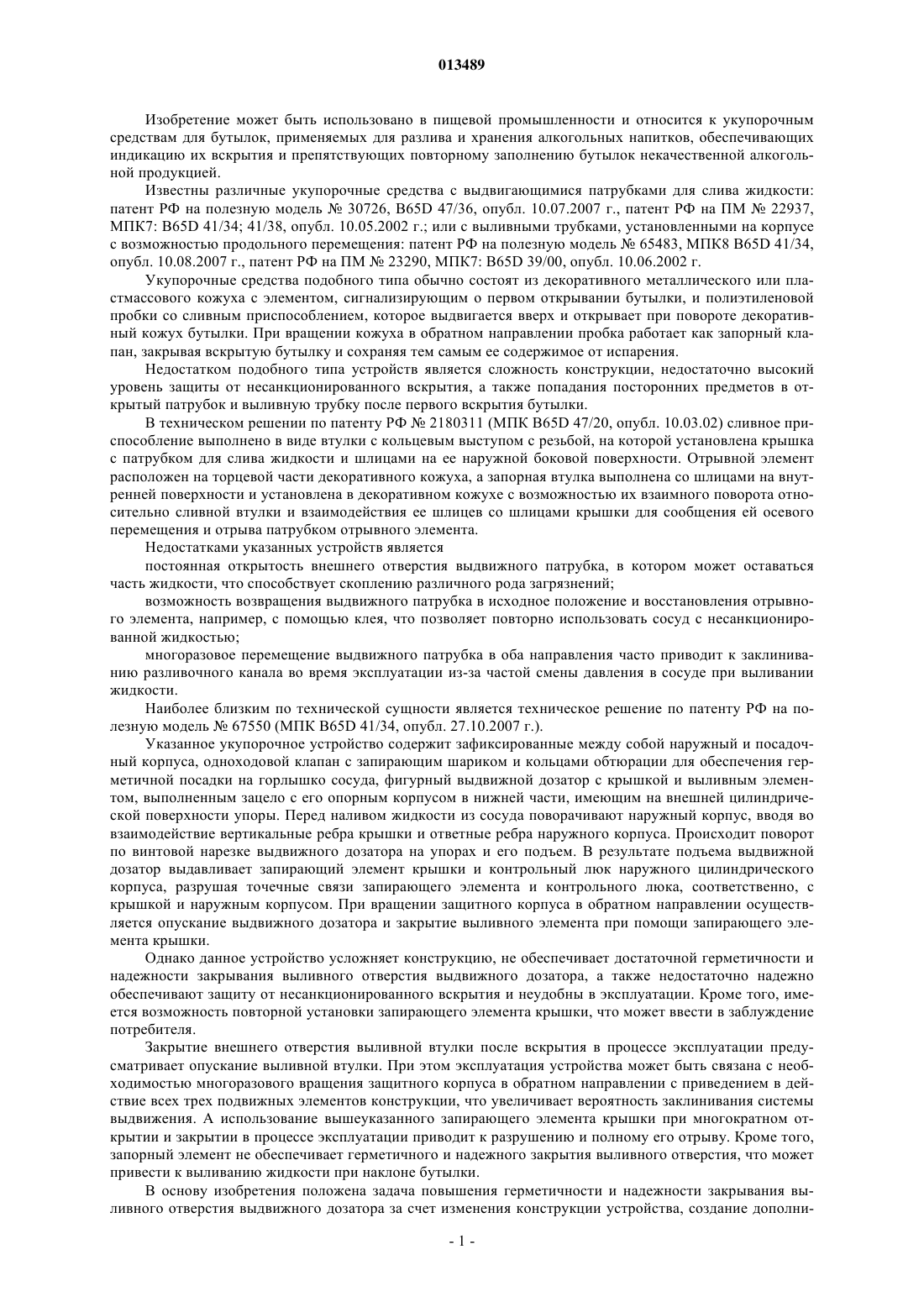 013489

Изобретение может быть использовано в пищевой промышленности и относится к укупорочным средствам для бутылок, применяемых для разлива и хранения алкогольных напитков, обеспечивающих индикацию их вскрытия и препятствующих повторному заполнению бутылок некачественной алкогольной продукцией.

Известны различные укупорочные средства с выдвигающимися патрубками для слива жидкости: патент РФ на полезную модель № 30726, B65D 47/36, опубл. 10.07.2007 г., патент РФ на ПМ № 22937, МПК7: B65D 41/34; 41/38, опубл. 10.05.2002 г.; или с выливными трубками, установленными на корпусе с возможностью продольного перемещения: патент РФ на полезную модель № 65483, МПК8 B65D 41/34, опубл. 10.08.2007 г., патент РФ на ПМ № 23290, МПК7: B65D 39/00, опубл. 10.06.2002 г.

Укупорочные средства подобного типа обычно состоят из декоративного металлического или пластмассового кожуха с элементом, сигнализирующим о первом открывании бутылки, и полиэтиленовой пробки со сливным приспособлением, которое выдвигается вверх и открывает при повороте декоративный кожух бутылки. При вращении кожуха в обратном направлении пробка работает как запорный клапан, закрывая вскрытую бутылку и сохраняя тем самым ее содержимое от испарения.

Недостатком подобного типа устройств является сложность конструкции, недостаточно высокий уровень защиты от несанкционированного вскрытия, а также попадания посторонних предметов в открытый патрубок и выливную трубку после первого вскрытия бутылки.

В техническом решении по патенту РФ № 2180311 (МПК B65D 47/20, опубл. 10.03.02) сливное приспособление выполнено в виде втулки с кольцевым выступом с резьбой, на которой установлена крышка с патрубком для слива жидкости и шлицами на ее наружной боковой поверхности. Отрывной элемент расположен на торцевой части декоративного кожуха, а запорная втулка выполнена со шлицами на внутренней поверхности и установлена в декоративном кожухе с возможностью их взаимного поворота относительно сливной втулки и взаимодействия ее шлицев со шлицами крышки для сообщения ей осевого перемещения и отрыва патрубком отрывного элемента.

Недостатками указанных устройств является

постоянная открытость внешнего отверстия выдвижного патрубка, в котором может оставаться часть жидкости, что способствует скоплению различного рода загрязнений;

возможность возвращения выдвижного патрубка в исходное положение и восстановления отрывного элемента, например, с помощью клея, что позволяет повторно использовать сосуд с несанкционированной жидкостью;

многоразовое перемещение выдвижного патрубка в оба направления часто приводит к заклиниванию разливочного канала во время эксплуатации из-за частой смены давления в сосуде при выливании жидкости.

Наиболее близким по технической сущности является техническое решение по патенту РФ на полезную модель № 67550 (МПК B65D 41/34, опубл. 27.10.2007 г.).

Указанное укупорочное устройство содержит зафиксированные между собой наружный и посадочный корпуса, одноходовой клапан с запирающим шариком и кольцами обтюрации для обеспечения герметичной посадки на горлышко сосуда, фигурный выдвижной дозатор с крышкой и выливным элементом, выполненным зацело с его опорным корпусом в нижней части, имеющим на внешней цилиндрической поверхности упоры. Перед наливом жидкости из сосуда поворачивают наружный корпус, вводя во взаимодействие вертикальные ребра крышки и ответные ребра наружного корпуса. Происходит поворот по винтовой нарезке выдвижного дозатора на упорах и его подъем. В результате подъема выдвижной дозатор выдавливает запирающий элемент крышки и контрольный люк наружного цилиндрического корпуса, разрушая точечные связи запирающего элемента и контрольного люка, соответственно, с крышкой и наружным корпусом. При вращении защитного корпуса в обратном направлении осуществляется опускание выдвижного дозатора и закрытие выливного элемента при помощи запирающего элемента крышки.

Однако данное устройство усложняет конструкцию, не обеспечивает достаточной герметичности и надежности закрывания выливного отверстия выдвижного дозатора, а также недостаточно надежно обеспечивают защиту от несанкционированного вскрытия и неудобны в эксплуатации. Кроме того, имеется возможность повторной установки запирающего элемента крышки, что может ввести в заблуждение потребителя.

Закрытие внешнего отверстия выливной втулки после вскрытия в процессе эксплуатации предусматривает опускание выливной втулки. При этом эксплуатация устройства может быть связана с необходимостью многоразового вращения защитного корпуса в обратном направлении с приведением в действие всех трех подвижных элементов конструкции, что увеличивает вероятность заклинивания системы выдвижения. А использование вышеуказанного запирающего элемента крышки при многократном открытии и закрытии в процессе эксплуатации приводит к разрушению и полному его отрыву. Кроме того, запорный элемент не обеспечивает герметичного и надежного закрытия выливного отверстия, что может привести к выливанию жидкости при наклоне бутылки.

В основу изобретения положена задача повышения герметичности и надежности закрывания выливного отверстия выдвижного дозатора за счет изменения конструкции устройства, создание дополни-

- 1 -